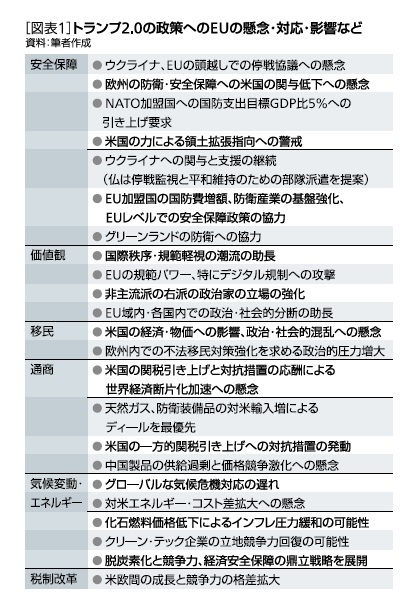 [図表1]トランプ2.0の政策へのEUの懸念・対応・影響など
資料：筆者作成

| | |
|---|---|
| 安全保障 | ● ウクライナ、EUの頭越しでの停戦協議への懸念 |
| | ● 欧州の防衛・安全保障への米国の関与低下への懸念 |
| | ● NATO加盟国への国防支出目標GDP比5%への引き上げ要求 |
| | ● 米国の力による領土拡張指向への警戒 |
| | ● ウクライナへの関与と支援の継続（仏は停戦監視と平和維持のための部隊派遣を提案） |
| | ● EU加盟国の国防費増額、防衛産業の基盤強化、EUレベルでの安全保障政策の協力 |
| | ● グリーンランドの防衛への協力 |
| 価値観 | ● 国際秩序・規範軽視の潮流の助長 |
| | ● EUの規範パワー、特にデジタル規制への攻撃 |
| | ● 非主流派の右派の政治家の立場の強化 |
| | ● EU域内・各国内での政治・社会的分断の助長 |
| 移民 | ● 米国の経済・物価への影響、政治・社会的混乱への懸念 |
| | ● 欧州内での不法移民対策強化を求める政治的圧力増大 |
| 通商 | ● 米国の関税引き上げと対抗措置の応酬による世界経済断片化加速への懸念 |
| | ● 天然ガス、防衛装備品の対米輸入増によるディールを最優先 |
| | ● 米国の一方的関税引き上げへの対抗措置の発動 |
| | ● 中国製品の供給過剰と価格競争激化への懸念 |
| 気候変動・エネルギー | ● グローバルな気候危機対応の遅れ |
| | ● 対米エネルギー・コスト差拡大への懸念 |
| | ● 化石燃料価格低下によるインフレ圧力緩和の可能性 |
| | ● クリーン・テック企業の立地競争力回復の可能性 |
| | ● 脱炭素化と競争力、経済安全保障の鼎立戦略を展開 |
| 税制改革 | ● 米欧間の成長と競争力の格差拡大 |